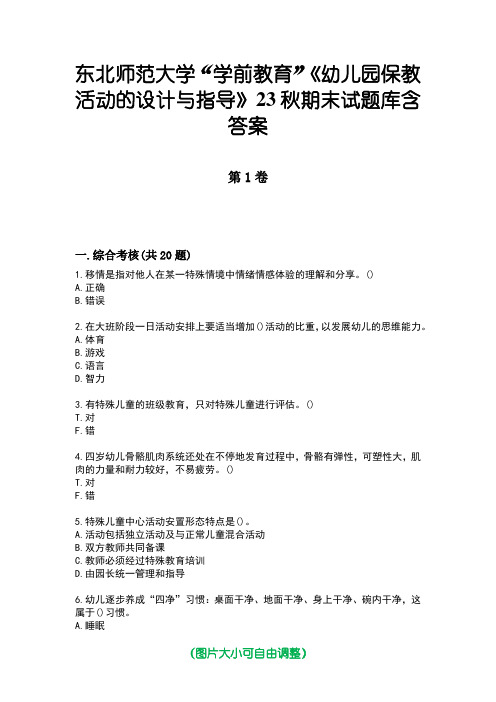 东北师范大学“学前教育”《幼儿园保教活动的设计与指导》23秋期末试题库含答案

第1卷

一.综合考核(共20题)

1.移情是指对他人在某一特殊情境中情绪情感体验的理解和分享。()
A.正确
B.错误

2.在大班阶段一日活动安排上要适当增加()活动的比重，以发展幼儿的思维能力。
A.体育
B.游戏
C.语言
D.智力

3.有特殊儿童的班级教育，只对特殊儿童进行评估。()
T.对
F.错

4.四岁幼儿骨骼肌肉系统还处在不停地发育过程中，骨骼有弹性，可塑性大，肌肉的力量和耐力较好，不易疲劳。()
T.对
F.错

5.特殊儿童中心活动安置形态特点是()。
A.活动包括独立活动及与正常儿童混合活动
B.双方教师共同备课
C.教师必须经过特殊教育培训
D.由园长统一管理和指导

6.幼儿逐步养成“四净”习惯：桌面干净、地面干净、身上干净、碗内干净，这属于()习惯。
A.睡眠

(图片大小可自由调整)